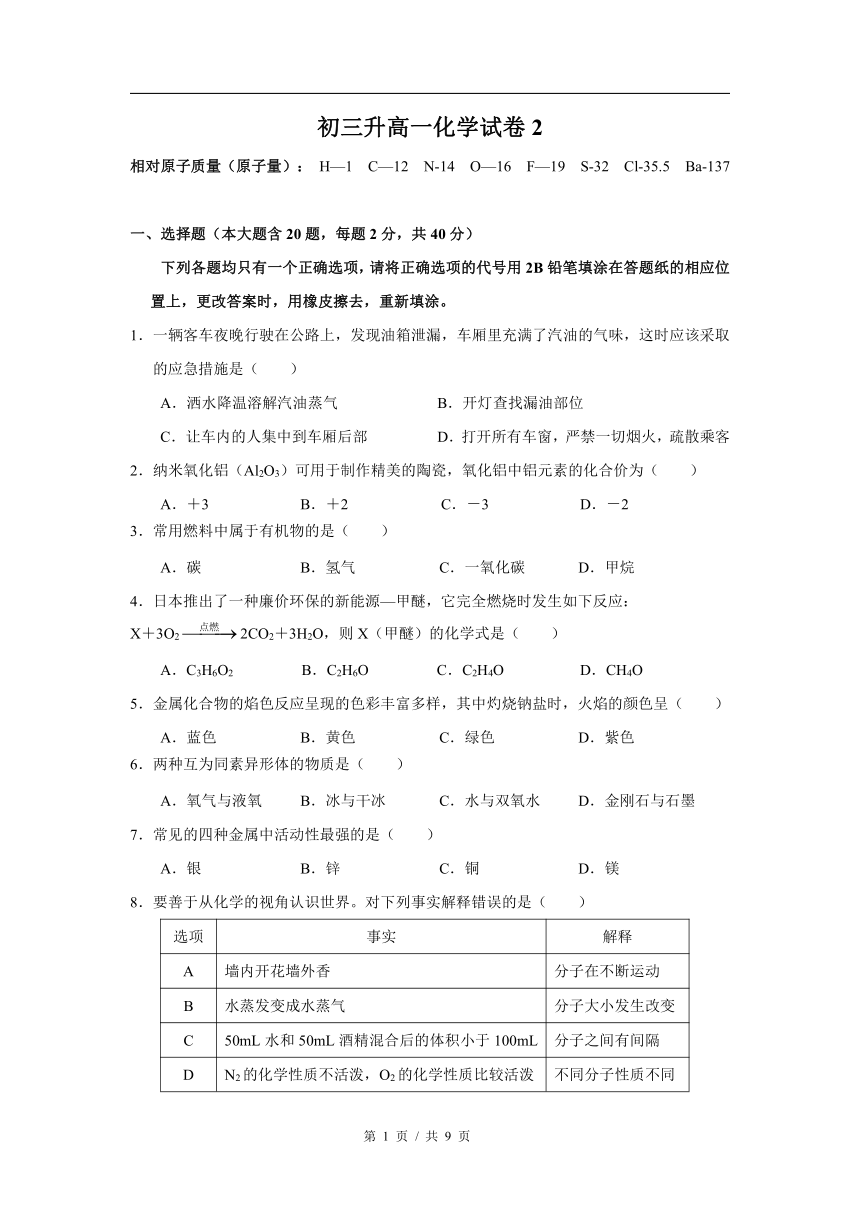 初三升高一化学试卷 2

相对原子质量（原子量）： H—1 C—12 N-14 O—16 F—19 S-32 Cl-35.5 Ba-137

一、选择题（本大题含 20 题，每题 2 分，共 40 分）

下列各题均只有一个正确选项，请将正确选项的代号用 2B 铅笔填涂在答题纸的相应位置上，更改答案时，用橡皮擦去，重新填涂。

1．一辆客车夜晚行驶在公路上，发现油箱泄漏，车厢里充满了汽油的气味，这时应该采取的应急措施是（ ）

A．洒水降温溶解汽油蒸气 B．开灯查找漏油部位

C．让车内的人集中到车厢后部 D．打开所有车窗，严禁一切烟火，疏散乘客

2．纳米氧化铝（$Al_2O_3$）可用于制作精美的陶瓷，氧化铝中铝元素的化合价为（ ）

A．＋3 B．＋2 C．－3 D．－2

3．常用燃料中属于有机物的是（ ）

A．碳 B．氢气 C．一氧化碳 D．甲烷

4．日本推出了一种廉价环保的新能源—甲醚，它完全燃烧时发生如下反应：

$X+3O_2 \xrightarrow{点燃} 2CO_2+3H_2O$，则 X（甲醚）的化学式是（ ）

A．$C_3H_6O_2$ B．$C_2H_6O$ C．$C_2H_4O$ D．$CH_4O$

5．金属化合物的焰色反应呈现的色彩丰富多样，其中灼烧钠盐时，火焰的颜色呈（ ）

A．蓝色 B．黄色 C．绿色 D．紫色

6．两种互为同素异形体的物质是（ ）

A．氧气与液氧 B．冰与干冰 C．水与双氧水 D．金刚石与石墨

7．常见的四种金属中活动性最强的是（ ）

A．银 B．锌 C．铜 D．镁

8．要善于从化学的视角认识世界。对下列事实解释错误的是（ ）

| 选项 | 事实 | 解释 |
|---|---|---|
| A | 墙内开花墙外香 | 分子在不断运动 |
| B | 水蒸发变成水蒸气 | 分子大小发生改变 |
| C | 50mL 水和 50mL 酒精混合后的体积小于 100mL | 分子之间有间隔 |
| D | $N_2$ 的化学性质不活泼，$O_2$ 的化学性质比较活泼 | 不同分子性质不同 |

第 1 页 / 共 9 页